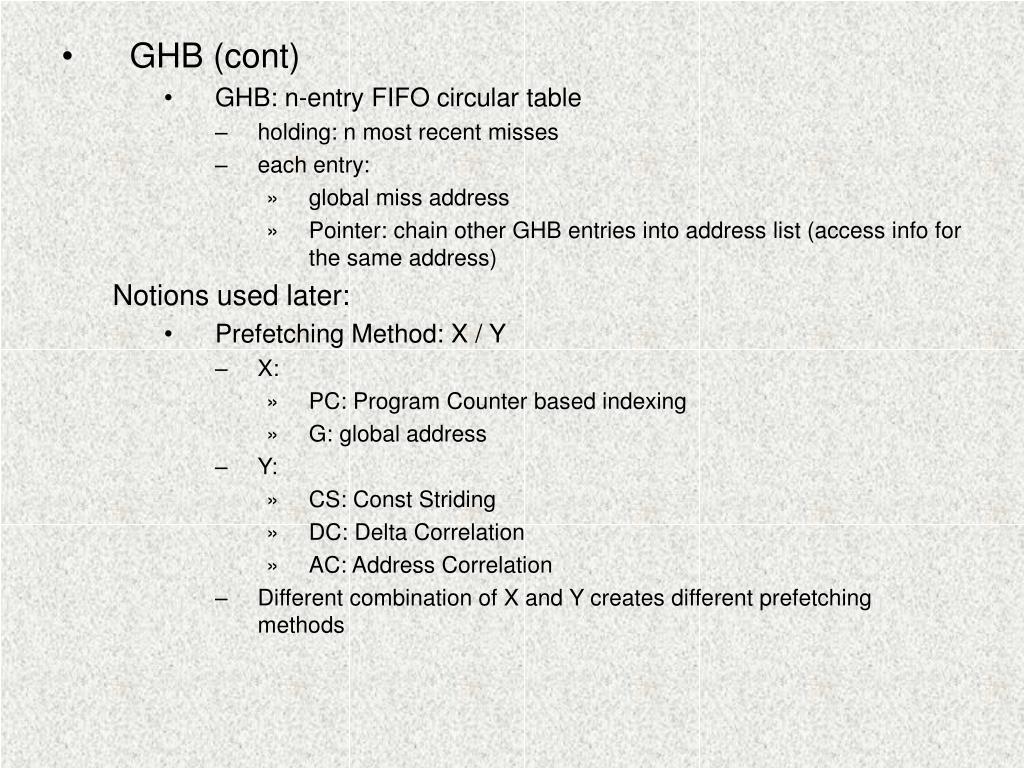 • GHB (cont)

• GHB: n-entry FIFO circular table

– holding: n most recent misses

– each entry:

» global miss address

» Pointer: chain other GHB entries into address list (access info for the same address)

Notions used later:

• Prefetching Method: X / Y

– X:

» PC: Program Counter based indexing

» G: global address

– Y:

» CS: Const Striding

» DC: Delta Correlation

» AC: Address Correlation

– Different combination of X and Y creates different prefetching methods